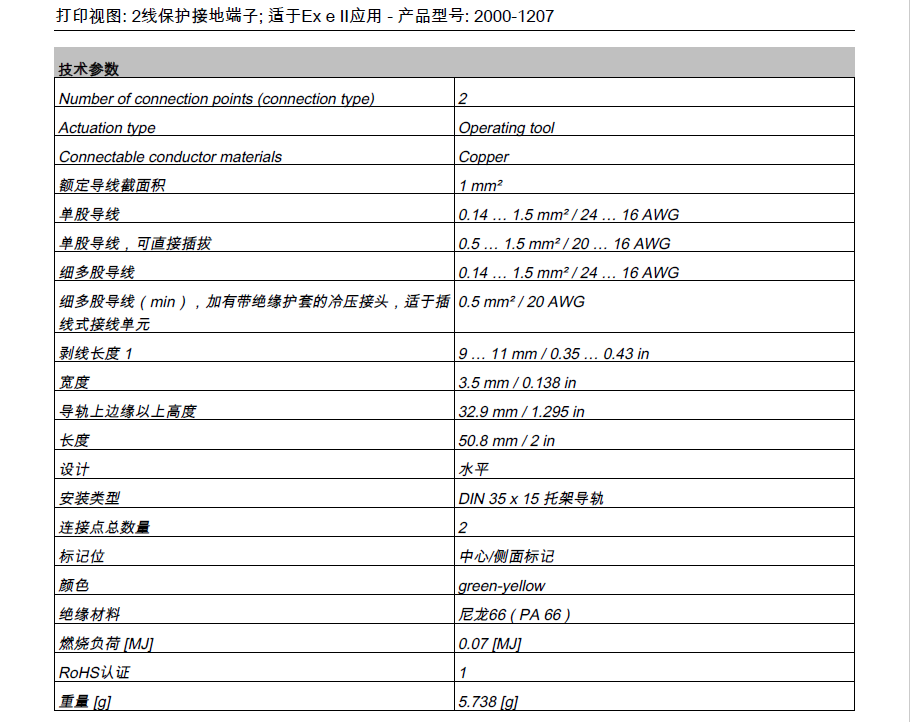 打印视图: 2线保护接地端子; 适于Ex e II应用 - 产品型号: 2000-1207

| 技术参数 | |
|---|---|
| Number of connection points (connection type) | 2 |
| Actuation type | Operating tool |
| Connectable conductor materials | Copper |
| 额定导线截面积 | 1 mm² |
| 单股导线 | 0.14 … 1.5 mm² / 24 … 16 AWG |
| 单股导线，可直接插拔 | 0.5 … 1.5 mm² / 20 … 16 AWG |
| 细多股导线 | 0.14 … 1.5 mm² / 24 … 16 AWG |
| 细多股导线（min），加有带绝缘护套的冷压接头，适于插线式接线单元 | 0.5 mm² / 20 AWG |
| 剥线长度 1 | 9 … 11 mm / 0.35 … 0.43 in |
| 宽度 | 3.5 mm / 0.138 in |
| 导轨上边缘以上高度 | 32.9 mm / 1.295 in |
| 长度 | 50.8 mm / 2 in |
| 设计 | 水平 |
| 安装类型 | DIN 35 x 15 托架导轨 |
| 连接点总数量 | 2 |
| 标记位 | 中心/侧面标记 |
| 颜色 | green-yellow |
| 绝缘材料 | 尼龙66（PA 66） |
| 燃烧负荷 [MJ] | 0.07 [MJ] |
| RoHS认证 | 1 |
| 重量 [g] | 5.738 [g] |